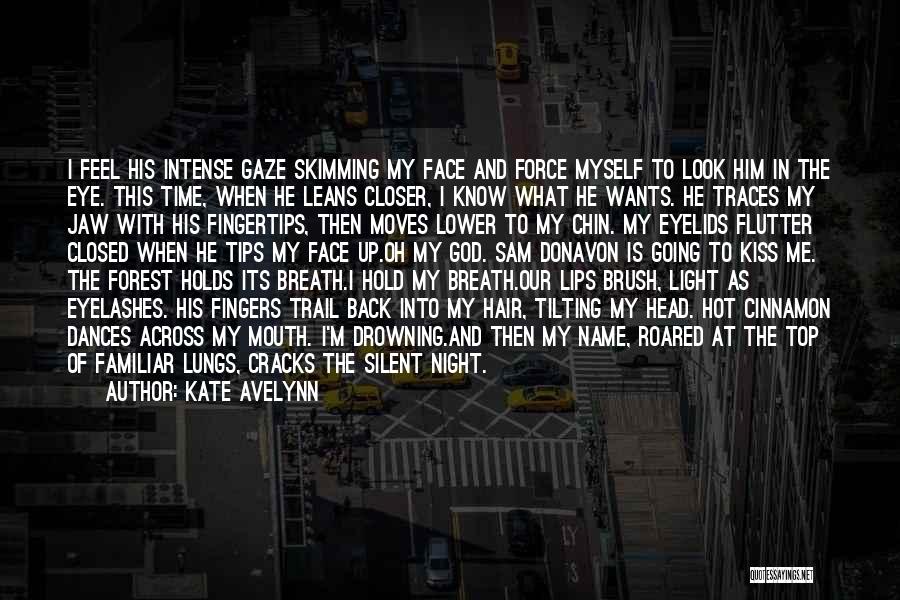 I FEEL HIS INTENSE GAZE SKIMMING MY FACE AND FORCE MYSELF TO LOOK HIM IN THE EYE. THIS TIME, WHEN HE LEANS CLOSER, I KNOW WHAT HE WANTS. HE TRACES MY JAW WITH HIS FINGERTIPS, THEN MOVES LOWER TO MY CHIN. MY EYELIDS FLUTTER CLOSED WHEN HE TIPS MY FACE UP.OH MY GOD. SAM DONAVON IS GOING TO KISS ME. THE FOREST HOLDS ITS BREATH.I HOLD MY BREATH.OUR LIPS BRUSH, LIGHT AS EYELASHES. HIS FINGERS TRAIL BACK INTO MY HAIR, TILTING MY HEAD. HOT CINNAMON DANCES ACROSS MY MOUTH. I'M DROWNING.AND THEN MY NAME, ROARED AT THE TOP OF FAMILIAR LUNGS, CRACKS THE SILENT NIGHT.

AUTHOR: KATE AVELYNN

QUOTESSAYINGS.NET